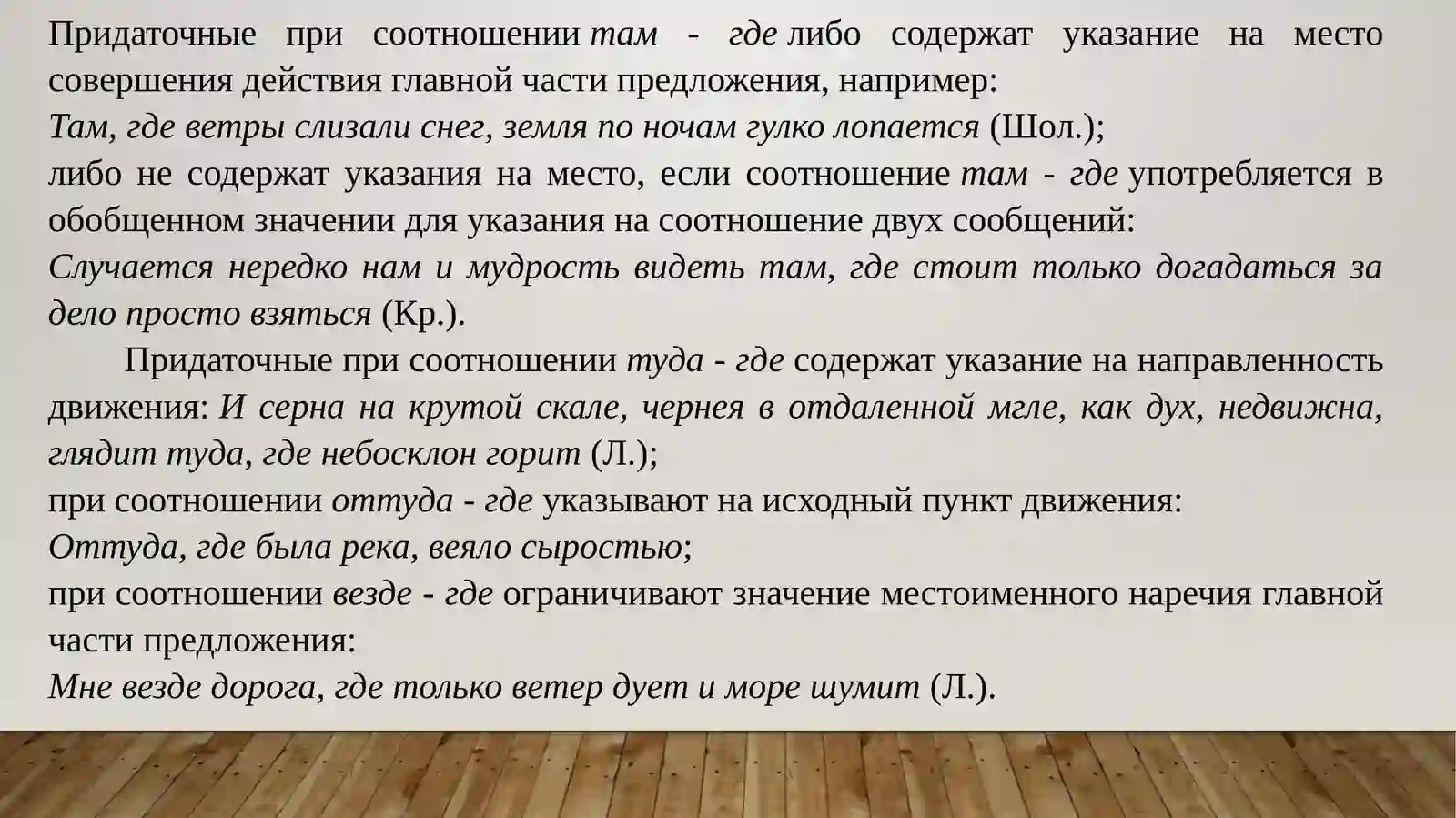 Придаточные при соотношении там - где либо содержат указание на место совершения действия главной части предложения, например:
Там, где ветры слизали снег, земля по ночам гулко лопается (Шол.);
либо не содержат указания на место, если соотношение там - где употребляется в обобщенном значении для указания на соотношение двух сообщений:
Случается нередко нам и мудрость видеть там, где стоит только догадаться за дело просто взяться (Кр.).

Придаточные при соотношении туда - где содержат указание на направленность движения: И серна на крутой скале, чернея в отдаленной мгле, как дух, недвижна, глядит туда, где небосклон горит (Л.);
при соотношении оттуда - где указывают на исходный пункт движения:
Оттуда, где была река, веяло сыростью;
при соотношении везде - где ограничивают значение местоименного наречия главной части предложения:
Мне везде дорога, где только ветер дует и море шумит (Л.).